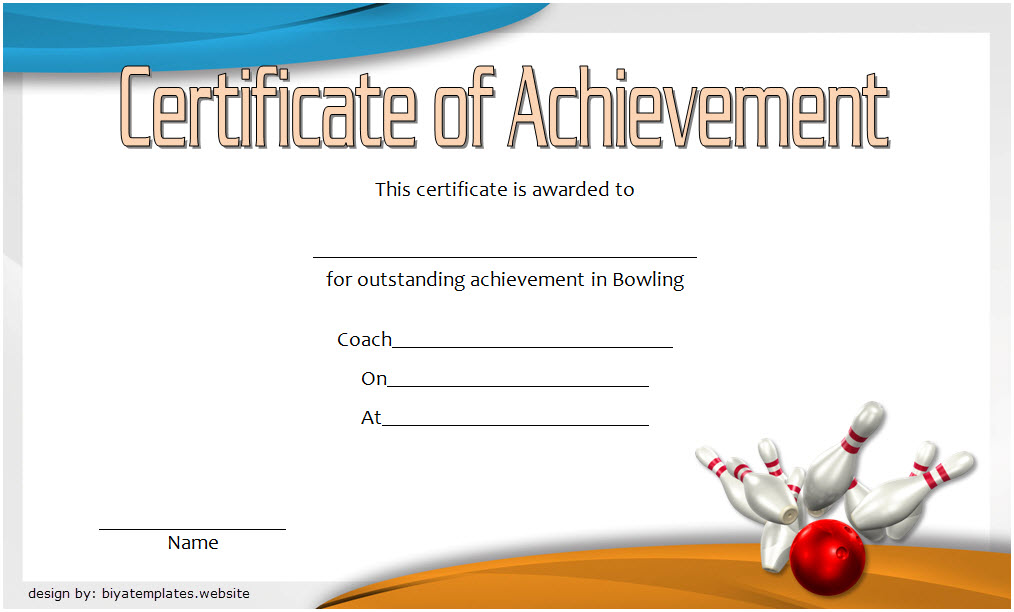 Certificate of Achievement

This certificate is awarded to

____

for outstanding achievement in Bowling

Coach____

On____

At____

____
Name

design by: biyatemplates.website